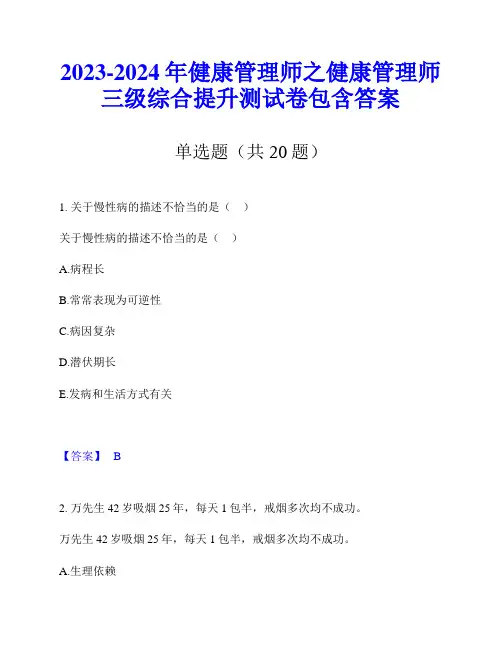 2023-2024 年健康管理师之健康管理师三级综合提升测试卷包含答案

单选题（共 20 题）

1. 关于慢性病的描述不恰当的是（ ）

关于慢性病的描述不恰当的是（ ）

A.病程长

B.常常表现为可逆性

C.病因复杂

D.潜伏期长

E.发病和生活方式有关

【答案】 B

2. 万先生 42 岁吸烟 25 年，每天 1 包半，戒烟多次均不成功。

万先生 42 岁吸烟 25 年，每天 1 包半，戒烟多次均不成功。

A.生理依赖